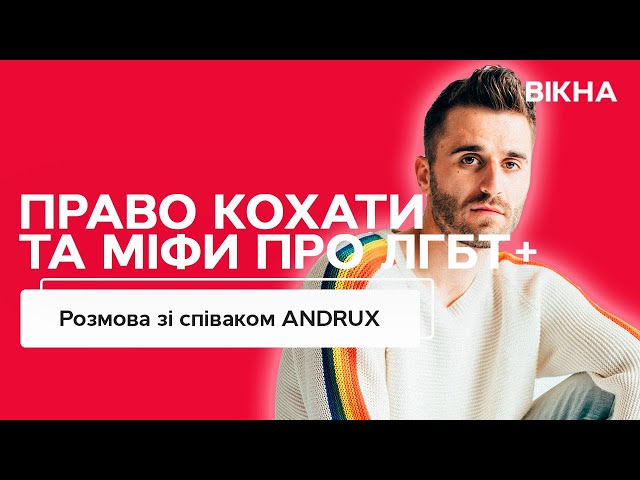 ВІКНА

ПРАВО КОХАТИ ТА МІФИ ПРО ЛГБТ+

Розмова зі співаком ANDRUX